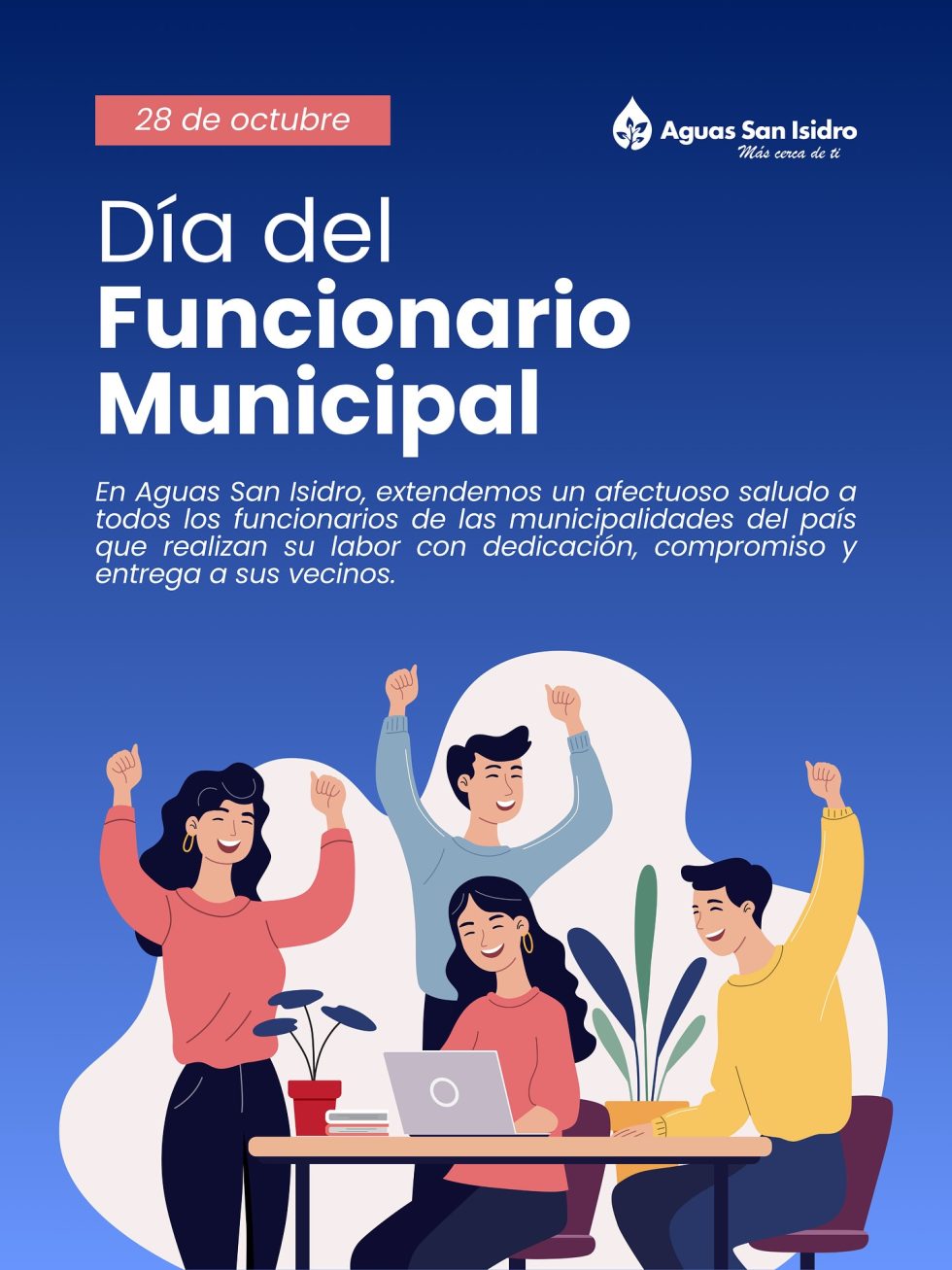 28 de octubre

Aguas San Isidro
Más cerca de ti

Día del
Funcionario
Municipal

En Aguas San Isidro, extendemos un afectuoso saludo a todos los funcionarios de las municipalidades del país que realizan su labor con dedicación, compromiso y entrega a sus vecinos.